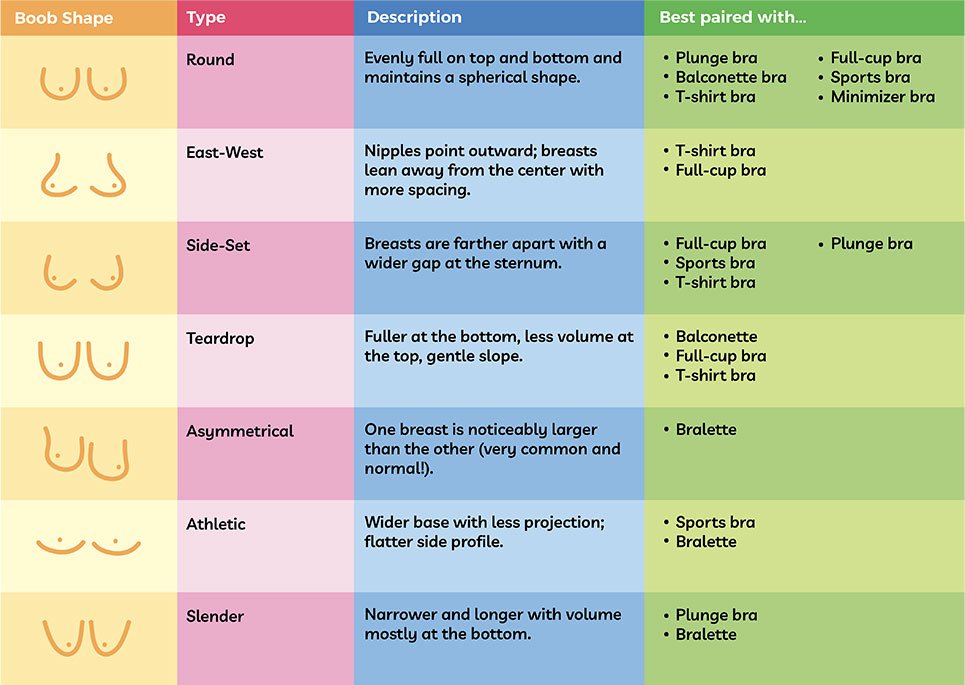 | Boob Shape | Type | Description | Best paired with... |
|---|---|---|---|
| | Round | Evenly full on top and bottom and maintains a spherical shape. | • Plunge bra • Balconette bra • T-shirt bra • Full-cup bra • Sports bra • Minimizer bra |
| | East-West | Nipples point outward; breasts lean away from the center with more spacing. | • T-shirt bra • Full-cup bra |
| | Side-Set | Breasts are farther apart with a wider gap at the sternum. | • Full-cup bra • Sports bra • T-shirt bra • Plunge bra |
| | Teardrop | Fuller at the bottom, less volume at the top, gentle slope. | • Balconette • Full-cup bra • T-shirt bra |
| | Asymmetrical | One breast is noticeably larger than the other (very common and normal!). | • Bralette |
| | Athletic | Wider base with less projection; flatter side profile. | • Sports bra • Bralette |
| | Slender | Narrower and longer with volume mostly at the bottom. | • Plunge bra • Bralette |